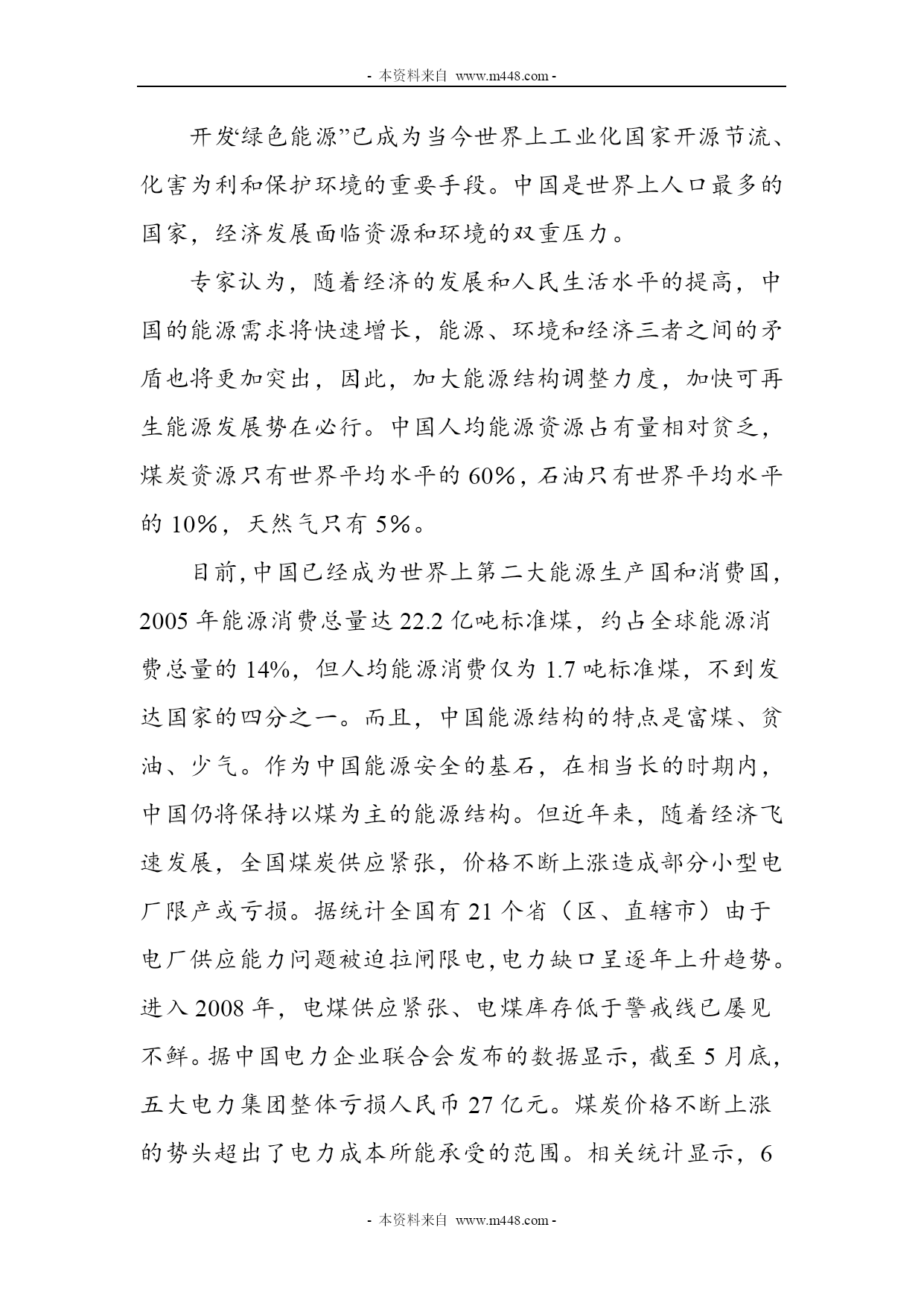 - 本资料来自 www.m448.com -

开发‘绿色能源”已成为当今世界上工业化国家开源节流、化害为利和保护环境的重要手段。中国是世界上人口最多的国家，经济发展面临资源和环境的双重压力。

专家认为，随着经济的发展和人民生活水平的提高，中国的能源需求将快速增长，能源、环境和经济三者之间的矛盾也将更加突出，因此，加大能源结构调整力度，加快可再生能源发展势在必行。中国人均能源资源占有量相对贫乏，煤炭资源只有世界平均水平的 60%，石油只有世界平均水平的 10%，天然气只有 5%。

目前，中国已经成为世界上第二大能源生产国和消费国，2005 年能源消费总量达 22.2 亿吨标准煤，约占全球能源消费总量的 14%，但人均能源消费仅为 1.7 吨标准煤，不到发达国家的四分之一。而且，中国能源结构的特点是富煤、贫油、少气。作为中国能源安全的基石，在相当长的时期内，中国仍将保持以煤为主的能源结构。但近年来，随着经济飞速发展，全国煤炭供应紧张，价格不断上涨造成部分小型电厂限产或亏损。据统计全国有 21 个省（区、直辖市）由于电厂供应能力问题被迫拉闸限电，电力缺口呈逐年上升趋势。进入 2008 年，电煤供应紧张、电煤库存低于警戒线已屡见不鲜。据中国电力企业联合会发布的数据显示，截至 5 月底，五大电力集团整体亏损人民币 27 亿元。煤炭价格不断上涨的势头超出了电力成本所能承受的范围。相关统计显示，6

- 本资料来自 www.m448.com -